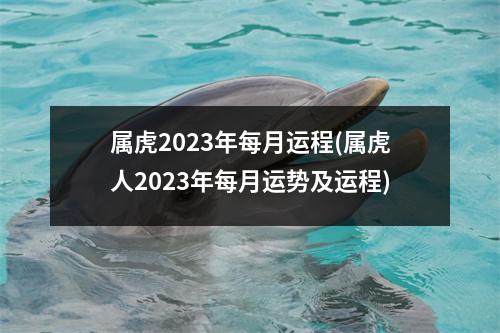 属虎2023年每月运程(属虎人2023年每月运势及运程)